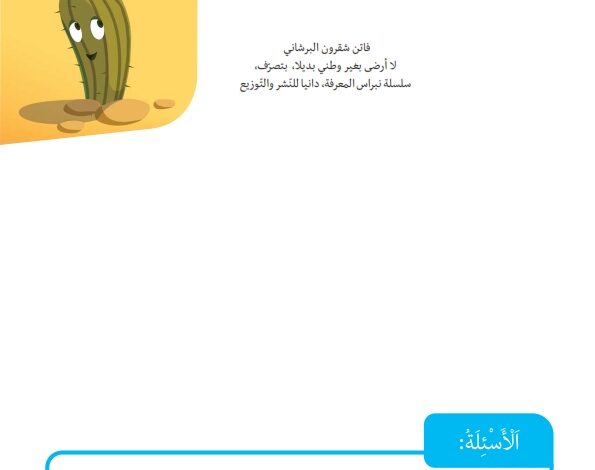 فاتن شقرون البرشاني
لا أرضى بغير وطني بديلا، بتصرّف،
سلسلة نبراس المعرفة، دانيا للنّشر والتّوزيع

اَلْأَسْئِلَةُ: